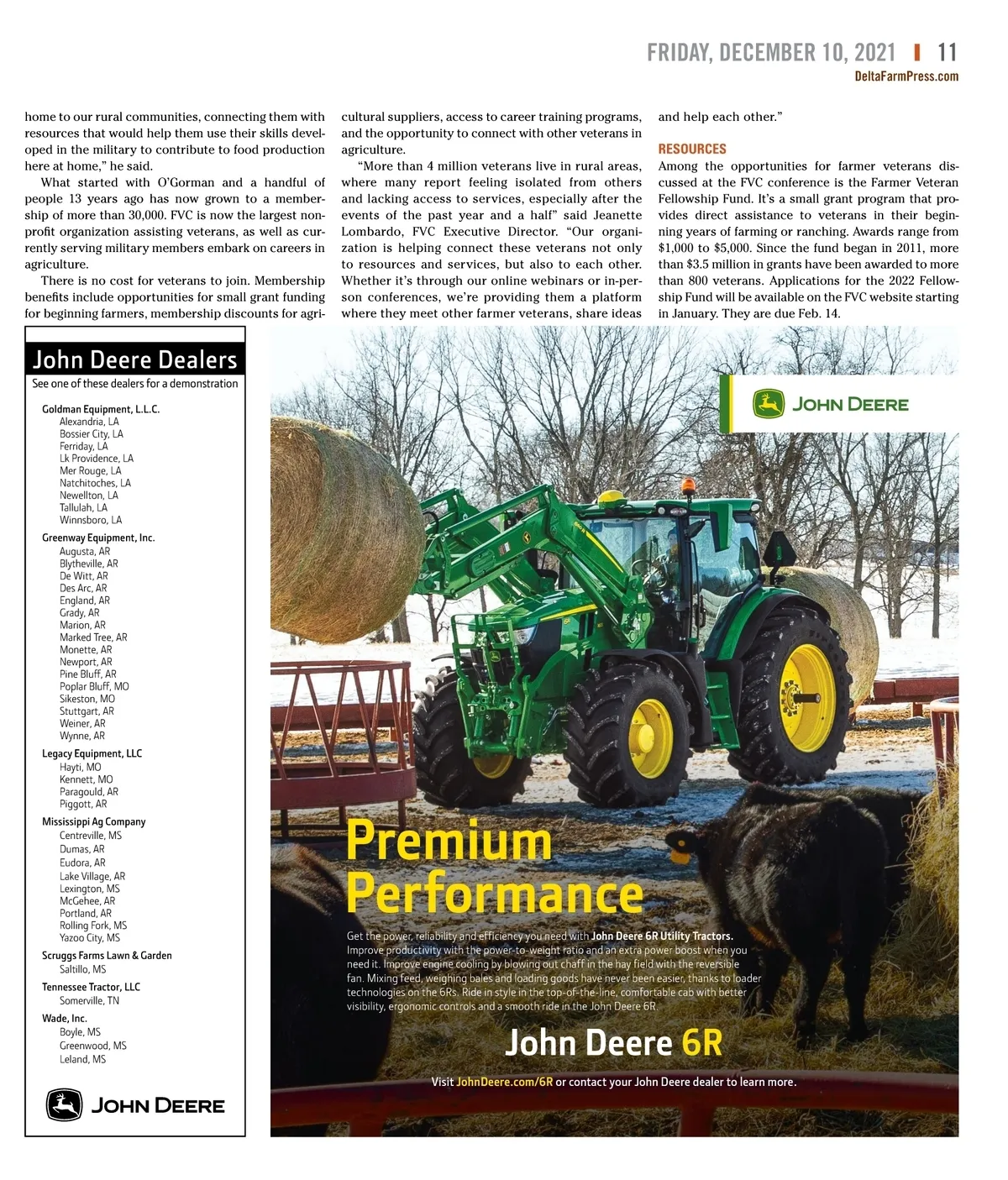 FRIDAY, DECEMBER 10, 2021 | 11
DeltaFarmPress.com

home to our rural communities, connecting them with resources that would help them use their skills developed in the military to contribute to food production here at home," he said.

What started with O'Gorman and a handful of people 13 years ago has now grown to a membership of more than 30,000. FVC is now the largest nonprofit organization assisting veterans, as well as currently serving military members embark on careers in agriculture.

There is no cost for veterans to join. Membership benefits include opportunities for small grant funding for beginning farmers, membership discounts for agricultural suppliers, access to career training programs, and the opportunity to connect with other veterans in agriculture.

"More than 4 million veterans live in rural areas, where many report feeling isolated from others and lacking access to services, especially after the events of the past year and a half" said Jeanette Lombardo, FVC Executive Director. "Our organization is helping connect these veterans not only to resources and services, but also to each other. Whether it's through our online webinars or in-person conferences, we're providing them a platform where they meet other farmer veterans, share ideas and help each other."

RESOURCES

Among the opportunities for farmer veterans discussed at the FVC conference is the Farmer Veteran Fellowship Fund. It's a small grant program that provides direct assistance to veterans in their beginning years of farming or ranching. Awards range from $1,000 to $5,000. Since the fund began in 2011, more than $3.5 million in grants have been awarded to more than 800 veterans. Applications for the 2022 Fellowship Fund will be available on the FVC website starting in January. They are due Feb. 14.

John Deere Dealers
See one of these dealers for a demonstration

Goldman Equipment, L.L.C.
Alexandria, LA
Bossier City, LA
Ferriday, LA
Lk Providence, LA
Mer Rouge, LA
Natchitoches, LA
Newellton, LA
Tallulah, LA
Winnsboro, LA

Greenway Equipment, Inc.
Augusta, AR
Blytheville, AR
De Witt, AR
Des Arc, AR
England, AR
Grady, AR
Marion, AR
Marked Tree, AR
Monette, AR
Newport, AR
Pine Bluff, AR
Poplar Bluff, MO
Sikeston, MO
Stuttgart, AR
Weiner, AR
Wynne, AR

Legacy Equipment, LLC
Hayti, MO
Kennett, MO
Paragould, AR
Piggott, AR

Mississippi Ag Company
Centreville, MS
Dumas, AR
Eudora, AR
Lake Village, AR
Lexington, MS
McGehee, AR
Portland, AR
Rolling Fork, MS
Yazoo City, MS

Scruggs Farms Lawn & Garden
Saltillo, MS

Tennessee Tractor, LLC
Somerville, TN

Wade, Inc.
Boyle, MS
Greenwood, MS
Leland, MS

JOHN DEERE

JOHN DEERE

Premium Performance

Get the power, reliability and efficiency you need with John Deere 6R Utility Tractors. Improve productivity with the power-to-weight ratio and an extra power boost when you need it. Improve engine cooling by blowing out chaff in the hay field with the reversible fan. Mixing feed, weighing bales and loading goods have never been easier, thanks to loader technologies on the 6Rs. Ride in style in the top-of-the-line, comfortable cab with better visibility, ergonomic controls and a smooth ride in the John Deere 6R.

John Deere 6R

Visit JohnDeere.com/6R or contact your John Deere dealer to learn more.